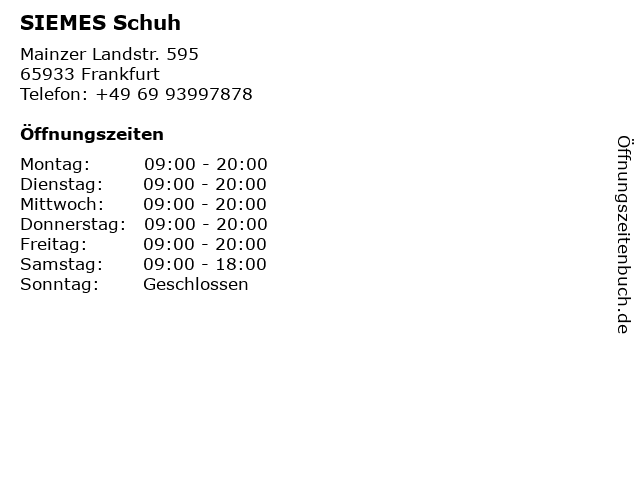 SIEMES Schuh

Mainzer Landstr. 595
65933 Frankfurt
Telefon: +49 69 93997878

Öffnungszeiten

Montag: 09:00 - 20:00
Dienstag: 09:00 - 20:00
Mittwoch: 09:00 - 20:00
Donnerstag: 09:00 - 20:00
Freitag: 09:00 - 20:00
Samstag: 09:00 - 18:00
Sonntag: Geschlossen

Öffnungszeitenbuch.de